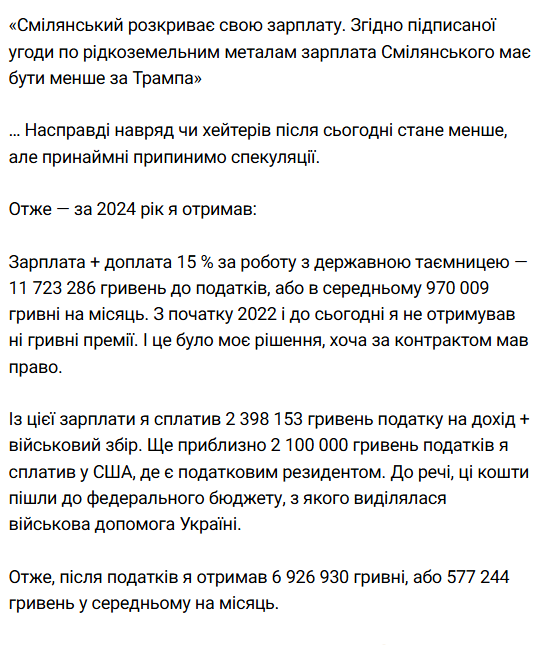 «Смілянський розкриває свою зарплату. Згідно підписаної угоди по рідкоземельним металам зарплата Смілянського має бути менше за Трампа»

… Насправді навряд чи хейтерів після сьогодні стане менше, але принаймні припинимо спекуляції.

Отже — за 2024 рік я отримав:

Зарплата + доплата 15 % за роботу з державною таємницею — 11 723 286 гривень до податків, або в середньому 970 009 гривні на місяць. З початку 2022 і до сьогодні я не отримував ні гривні премії. І це було моє рішення, хоча за контрактом мав право.

Із цієї зарплати я сплатив 2 398 153 гривень податку на дохід + військовий збір. Ще приблизно 2 100 000 гривень податків я сплатив у США, де є податковим резидентом. До речі, ці кошти пішли до федерального бюджету, з якого виділялася військова допомога Україні.

Отже, після податків я отримав 6 926 930 гривні, або 577 244 гривень у середньому на місяць.